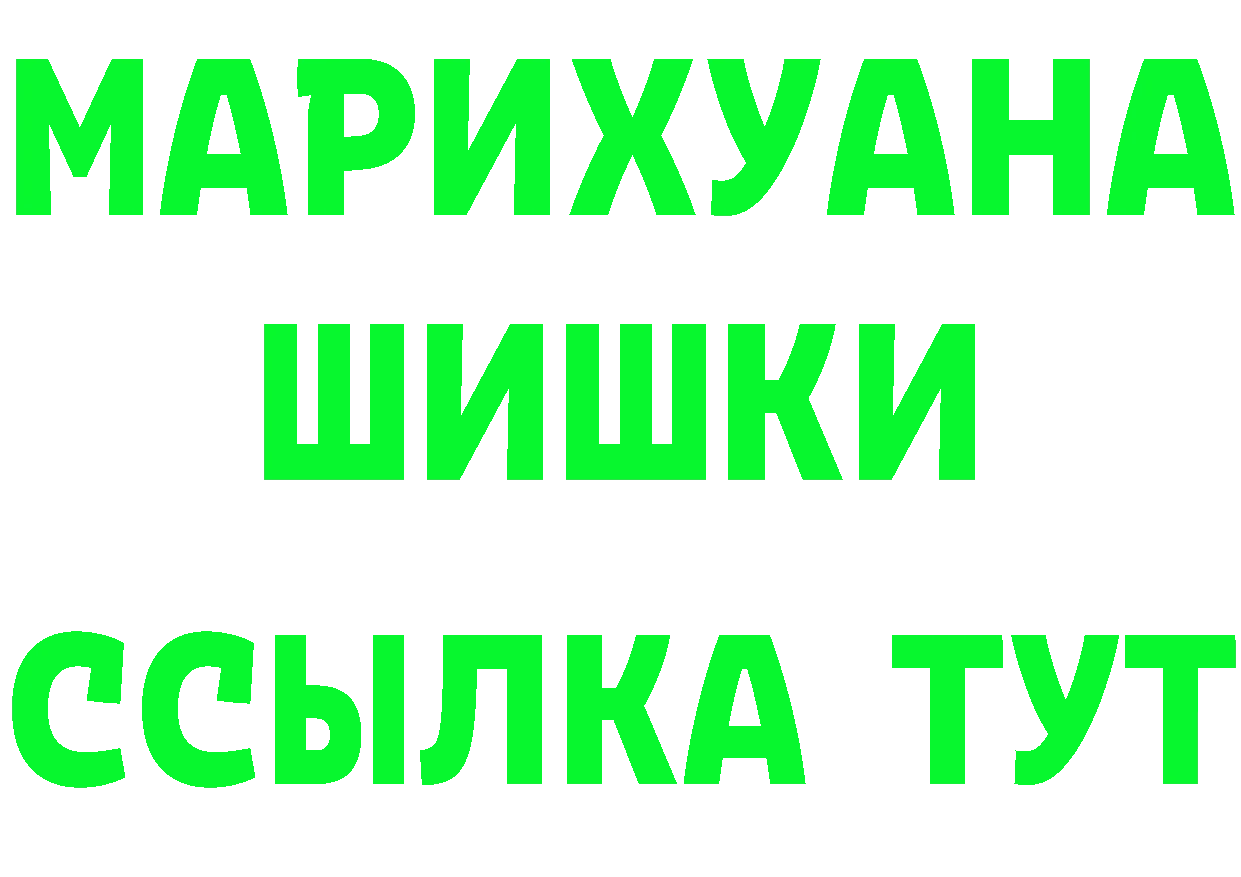 МАРИХУАНА
ШИШКИ
ССЫЛКА ТУТ